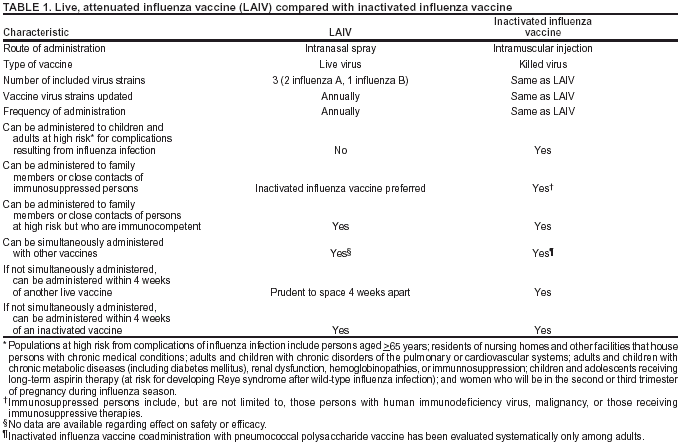 TABLE 1. Live, attenuated influenza vaccine (LAIV) compared with inactivated influenza vaccine

| Characteristic | LAIV | Inactivated influenza vaccine |
|---|---|---|
| Route of administration | Intranasal spray | Intramuscular injection |
| Type of vaccine | Live virus | Killed virus |
| Number of included virus strains | 3 (2 influenza A, 1 influenza B) | Same as LAIV |
| Vaccine virus strains updated | Annually | Same as LAIV |
| Frequency of administration | Annually | Same as LAIV |
| Can be administered to children and adults at high risk* for complications resulting from influenza infection | No | Yes |
| Can be administered to family members or close contacts of immunosuppressed persons | Inactivated influenza vaccine preferred | Yes† |
| Can be administered to family members or close contacts of persons at high risk but who are immunocompetent | Yes | Yes |
| Can be simultaneously administered with other vaccines | Yes§ | Yes¶ |
| If not simultaneously administered, can be administered within 4 weeks of another live vaccine | Prudent to space 4 weeks apart | Yes |
| If not simultaneously administered, can be administered within 4 weeks of an inactivated vaccine | Yes | Yes |

* Populations at high risk from complications of influenza infection include persons aged $\geq$65 years; residents of nursing homes and other facilities that house persons with chronic medical conditions; adults and children with chronic disorders of the pulmonary or cardiovascular systems; adults and children with chronic metabolic diseases (including diabetes mellitus), renal dysfunction, hemoglobinopathies, or immunnosuppression; children and adolescents receiving long-term aspirin therapy (at risk for developing Reye syndrome after wild-type influenza infection); and women who will be in the second or third trimester of pregnancy during influenza season.
† Immunosuppressed persons include, but are not limited to, those persons with human immunodeficiency virus, malignancy, or those receiving immunosuppressive therapies.
§ No data are available regarding effect on safety or efficacy.
¶ Inactivated influenza vaccine coadministration with pneumococcal polysaccharide vaccine has been evaluated systematically only among adults.